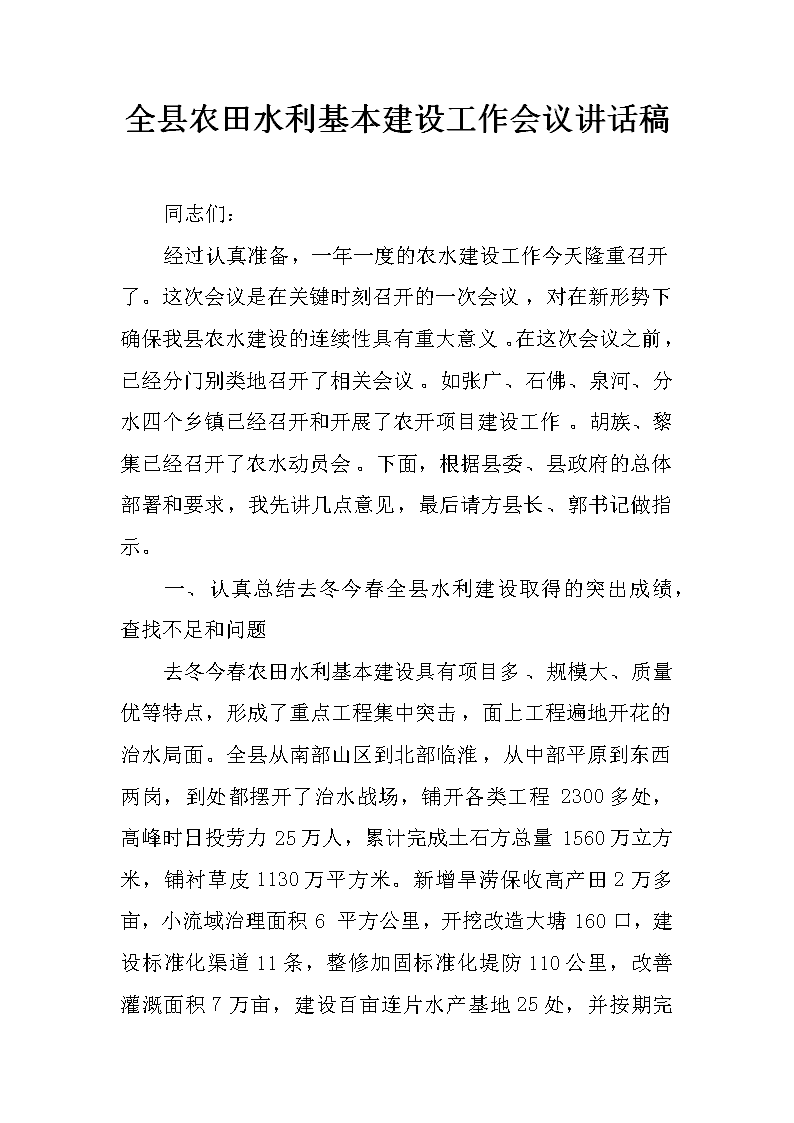 全县农田水利基本建设工作会议讲话稿

同志们：

经过认真准备，一年一度的农水建设工作今天隆重召开了。这次会议是在关键时刻召开的一次会议，对在新形势下确保我县农水建设的连续性具有重大意义。在这次会议之前，已经分门别类地召开了相关会议。如张广、石佛、泉河、分水四个乡镇已经召开和开展了农开项目建设工作。胡族、黎集已经召开了农水动员会。下面，根据县委、县政府的总体部署和要求，我先讲几点意见，最后请方县长、郭书记做指示。

一、认真总结去冬今春全县水利建设取得的突出成绩，查找不足和问题

去冬今春农田水利基本建设具有项目多、规模大、质量优等特点，形成了重点工程集中突击，面上工程遍地开花的治水局面。全县从南部山区到北部临淮，从中部平原到东西两岗，到处都摆开了治水战场，铺开各类工程 2300 多处，高峰时日投劳力 25 万人，累计完成土石方总量 1560 万立方米，铺衬草皮 1130 万平方米。新增旱涝保收高产田 2 万多亩，小流域治理面积 6 平方公里，开挖改造大塘 160 口，建设标准化渠道 11 条，整修加固标准化堤防 110 公里，改善灌溉面积 7 万亩，建设百亩连片水产基地 25 处，并按期完